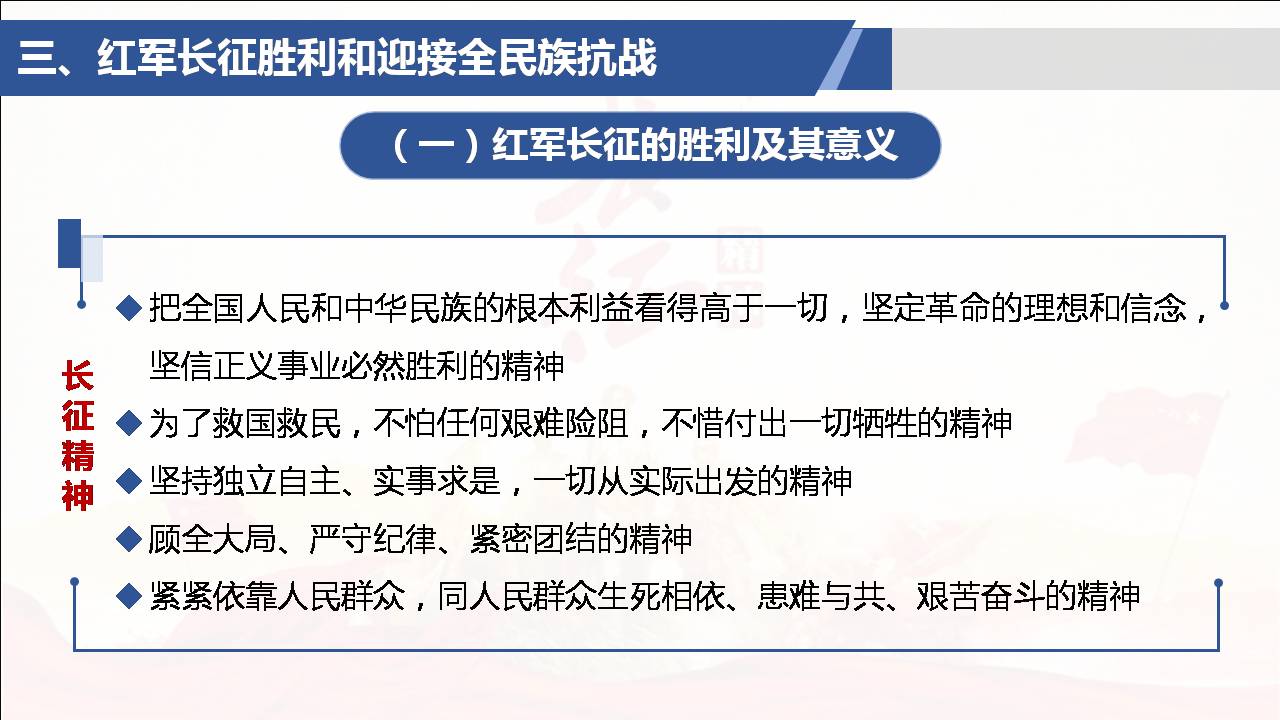 三、红军长征胜利和迎接全民族抗战

(一)红军长征的胜利及其意义

长征精神

◆ 把全国人民和中华民族的根本利益看得高于一切,坚定革命的理想和信念,坚信正义事业必然胜利的精神

◆ 为了救国救民,不怕任何艰难险阻,不惜付出一切牺牲的精神

◆ 坚持独立自主、实事求是,一切从实际出发的精神

◆ 顾全大局、严守纪律、紧密团结的精神

◆ 紧紧依靠人民群众,同人民群众生死相依、患难与共、艰苦奋斗的精神